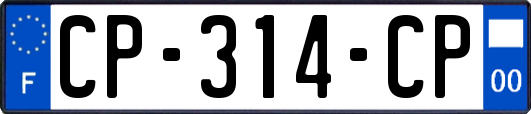 F
CP-314-CP
00